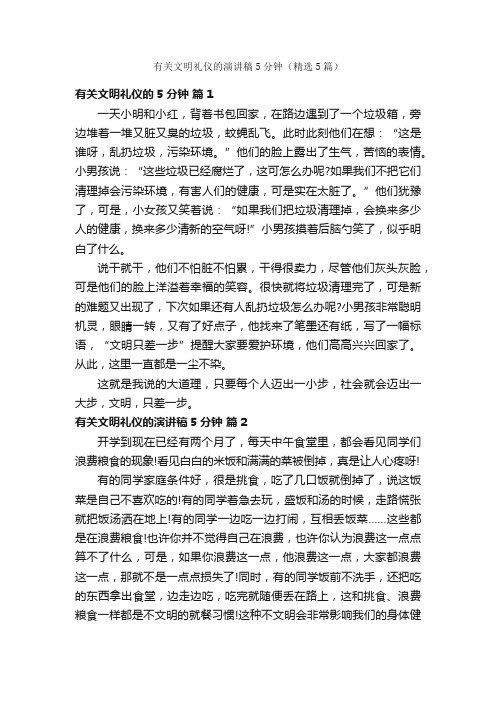 有关文明礼仪的演讲稿5分钟（精选5篇）

有关文明礼仪的5分钟 篇1

一天小明和小红，背着书包回家，在路边遇到了一个垃圾箱，旁边堆着一堆又脏又臭的垃圾，蚊蝇乱飞。此时此刻他们在想：“这是谁呀，乱扔垃圾，污染环境。”他们的脸上露出了生气，苦恼的表情。小男孩说：“这些垃圾已经腐烂了，这可怎么办呢?如果我们不把它们清理掉会污染环境，有害人们的健康，可是实在太脏了。”他们犹豫了，可是，小女孩又笑着说：“如果我们把垃圾清理掉，会换来多少人的健康，换来多少清新的空气呀!”小男孩摸着后脑勺笑了，似乎明白了什么。

说干就干，他们不怕脏不怕累，干得很卖力，尽管他们灰头灰脸，可是他们的脸上洋溢着幸福的笑容。很快就将垃圾清理完了，可是新的难题又出现了，下次如果还有人乱扔垃圾怎么办呢?小男孩非常聪明机灵，眼睛一转，又有了好点子，他找来了笔墨还有纸，写了一幅标语，“文明只差一步”提醒大家要爱护环境，他们高高兴兴回家了。从此，这里一直都是一尘不染。

这就是我说的大道理，只要每个人迈出一小步，社会就会迈出一大步，文明，只差一步。

有关文明礼仪的演讲稿5分钟 篇2

开学到现在已经有两个月了，每天中午食堂里，都会看见同学们浪费粮食的现象!看见白白的米饭和满满的菜被倒掉，真是让人心疼呀!

有的同学家庭条件好，很是挑食，吃了几口饭就倒掉了，说这饭菜是自己不喜欢吃的!有的同学着急去玩，盛饭和汤的时候，走路慌张就把饭汤洒在地上!有的同学一边吃一边打闹，互相丢饭菜……这些都是在浪费粮食!也许你并不觉得自己在浪费，也许你认为浪费这一点点算不了什么，可是，如果你浪费这一点，他浪费这一点，大家都浪费这一点，那就不是一点点损失了!同时，有的同学饭前不洗手，还把吃的东西拿出食堂，边走边吃，吃完就随便丢在路上，这和挑食、浪费粮食一样都是不文明的就餐习惯!这种不文明会非常影响我们的身体健